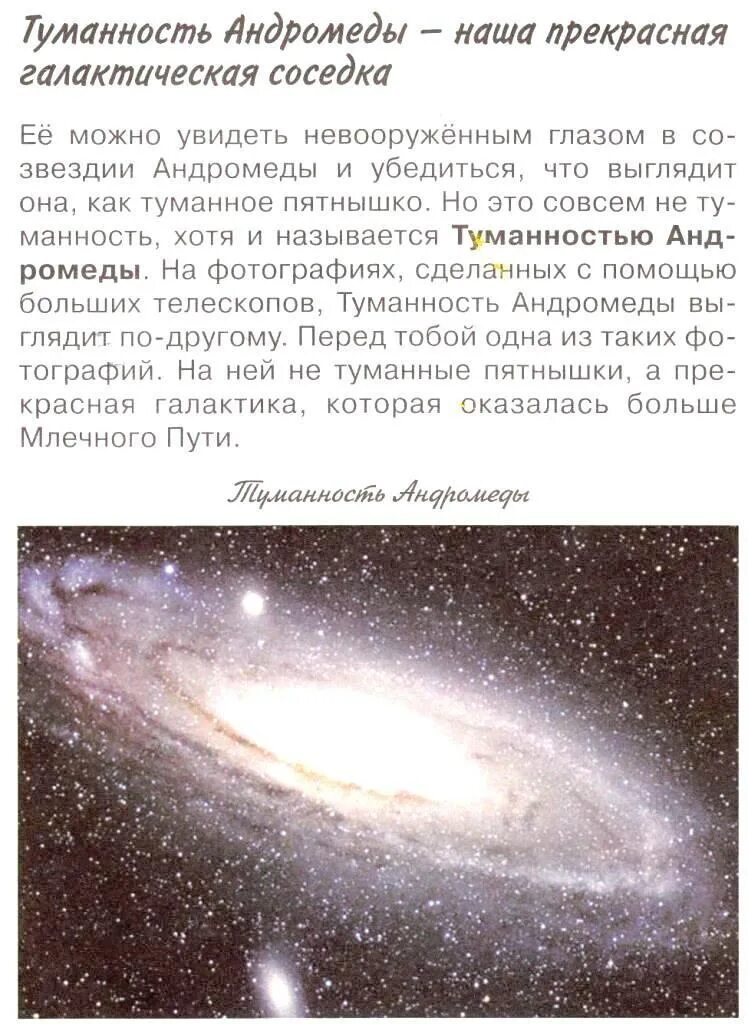 Туманность Андромеды – наша прекрасная галактическая соседка

Её можно увидеть невооружённым глазом в созвездии Андромеды и убедиться, что выглядит она, как туманное пятнышко. Но это совсем не туманность, хотя и называется Туманностью Андромеды. На фотографиях, сделанных с помощью больших телескопов, Туманность Андромеды выглядит по-другому. Перед тобой одна из таких фотографий. На ней не туманные пятнышки, а прекрасная галактика, которая оказалась больше Млечного Пути.

Туманность Андромеды